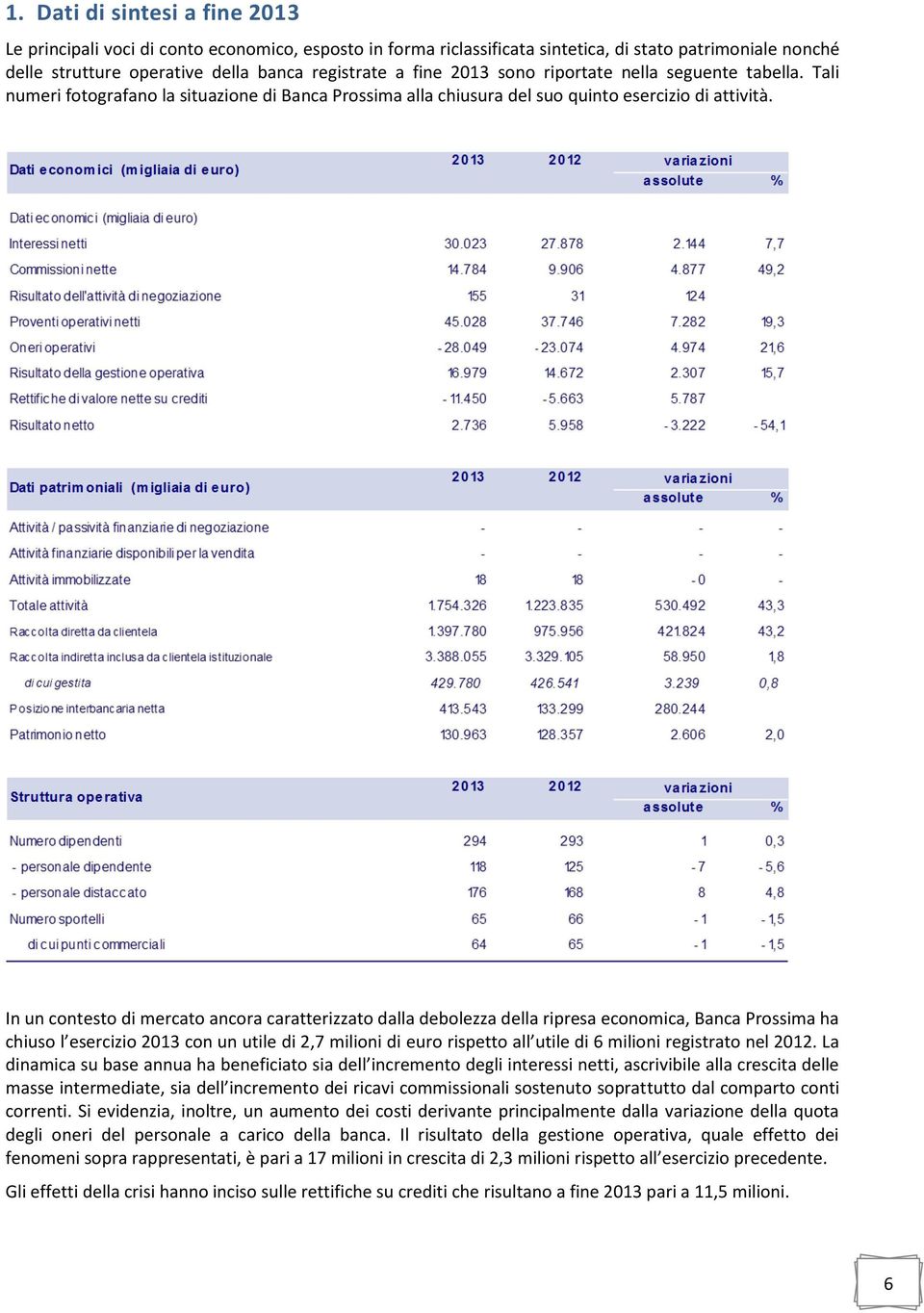 1. Dati di sintesi a fine 2013

Le principali voci di conto economico, esposto in forma riclassificata sintetica, di stato patrimoniale nonché delle strutture operative della banca registrate a fine 2013 sono riportate nella seguente tabella. Tali numeri fotografano la situazione di Banca Prossima alla chiusura del suo quinto esercizio di attività.

| Dati economici (migliaia di euro) | 2013 | 2012 | variazioni assolute | % |
|---|---|---|---|---|
| Dati economici (migliaia di euro) | | | | |
| Interessi netti | 30.023 | 27.878 | 2.144 | 7,7 |
| Commissioni nette | 14.784 | 9.906 | 4.877 | 49,2 |
| Risultato dell'attività di negoziazione | 155 | 31 | 124 | |
| Proventi operativi netti | 45.028 | 37.746 | 7.282 | 19,3 |
| Oneri operativi | - 28.049 | - 23.074 | 4.974 | 21,6 |
| Risultato della gestione operativa | 16.979 | 14.672 | 2.307 | 15,7 |
| Rettifiche di valore nette su crediti | - 11.450 | - 5.663 | 5.787 | |
| Risultato netto | 2.736 | 5.958 | - 3.222 | - 54,1 |

| Dati patrimoniali (migliaia di euro) | 2013 | 2012 | variazioni assolute | % |
|---|---|---|---|---|
| Attività / passività finanziarie di negoziazione | - | - | - | - |
| Attività finanziarie disponibili per la vendita | - | - | - | - |
| Attività immobilizzate | 18 | 18 | - 0 | - |
| Totale attività | 1.754.326 | 1.223.835 | 530.492 | 43,3 |
| Raccolta diretta da clientela | 1.397.780 | 975.956 | 421.824 | 43,2 |
| Raccolta indiretta inclusa da clientela istituzionale | 3.388.055 | 3.329.105 | 58.950 | 1,8 |
| di cui gestita | 429.780 | 426.541 | 3.239 | 0,8 |
| Posizione interbancaria netta | 413.543 | 133.299 | 280.244 | |
| Patrimonio netto | 130.963 | 128.357 | 2.606 | 2,0 |

| Struttura operativa | 2013 | 2012 | variazioni assolute | % |
|---|---|---|---|---|
| Numero dipendenti | 294 | 293 | 1 | 0,3 |
| - personale dipendente | 118 | 125 | - 7 | - 5,6 |
| - personale distaccato | 176 | 168 | 8 | 4,8 |
| Numero sportelli | 65 | 66 | - 1 | - 1,5 |
| di cui punti commerciali | 64 | 65 | - 1 | - 1,5 |

In un contesto di mercato ancora caratterizzato dalla debolezza della ripresa economica, Banca Prossima ha chiuso l'esercizio 2013 con un utile di 2,7 milioni di euro rispetto all'utile di 6 milioni registrato nel 2012. La dinamica su base annua ha beneficiato sia dell'incremento degli interessi netti, ascrivibile alla crescita delle masse intermediate, sia dell'incremento dei ricavi commissionali sostenuto soprattutto dal comparto conti correnti. Si evidenzia, inoltre, un aumento dei costi derivante principalmente dalla variazione della quota degli oneri del personale a carico della banca. Il risultato della gestione operativa, quale effetto dei fenomeni sopra rappresentati, è pari a 17 milioni in crescita di 2,3 milioni rispetto all'esercizio precedente.

Gli effetti della crisi hanno inciso sulle rettifiche su crediti che risultano a fine 2013 pari a 11,5 milioni.

6